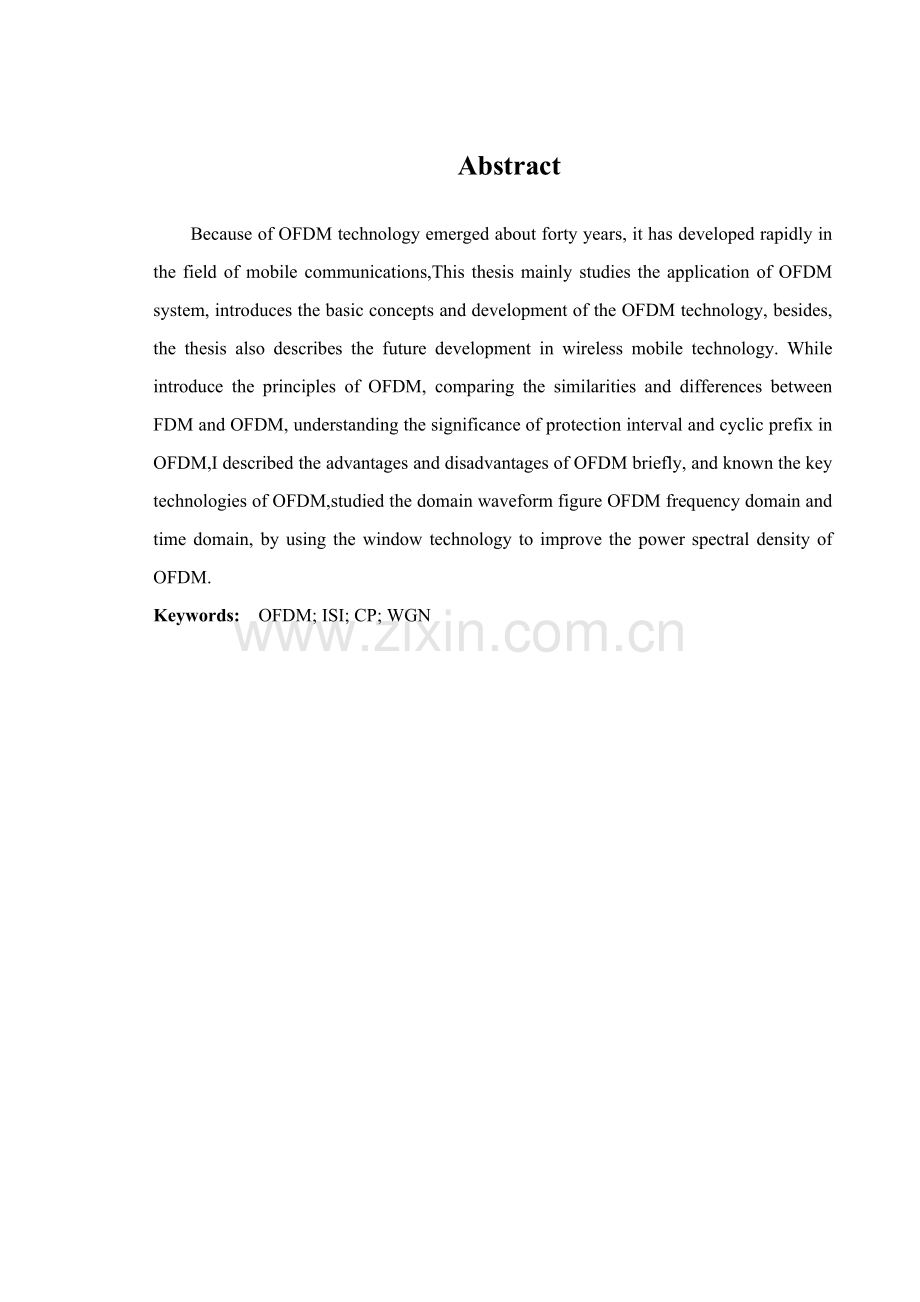 Abstract

Because of OFDM technology emerged about forty years, it has developed rapidly in the field of mobile communications,This thesis mainly studies the application of OFDM system, introduces the basic concepts and development of the OFDM technology, besides, the thesis also describes the future development in wireless mobile technology. While introduce the principles of OFDM, comparing the similarities and differences between FDM and OFDM, understanding the significance of protection interval and cyclic prefix in OFDM,I described the advantages and disadvantages of OFDM briefly, and known the key technologies of OFDM,studied the domain waveform figure OFDM frequency domain and time domain, by using the window technology to improve the power spectral density of OFDM.

Keywords: OFDM; ISI; CP; WGN

www.zixin.com.cn